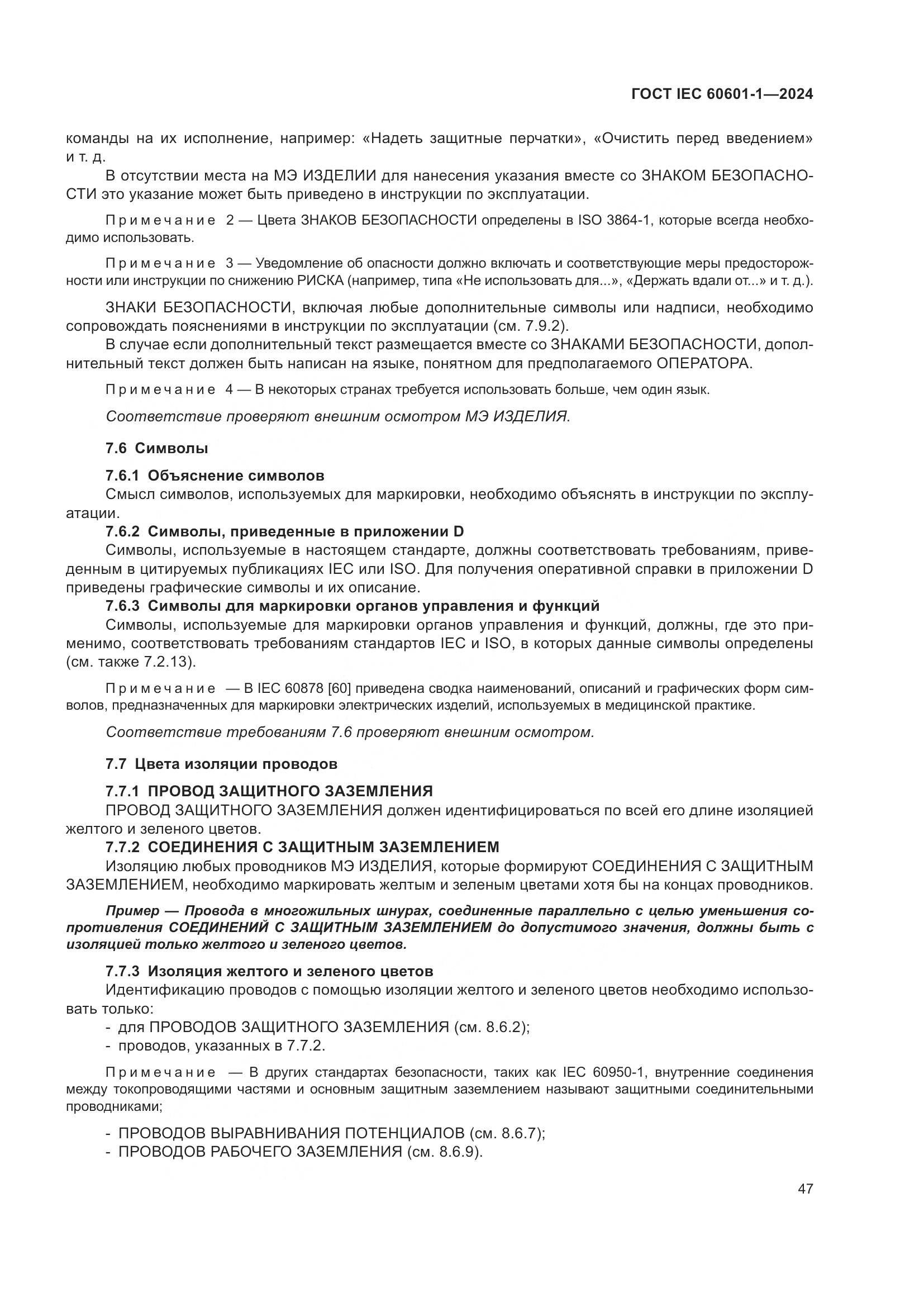 ГОСТ IEC 60601-1—2024

команды на их исполнение, например: «Надеть защитные перчатки», «Очистить перед введением» и т. д.

В отсутствии места на МЭ ИЗДЕЛИИ для нанесения указания вместе со ЗНАКОМ БЕЗОПАСНОСТИ это указание может быть приведено в инструкции по эксплуатации.

Примечание 2 — Цвета ЗНАКОВ БЕЗОПАСНОСТИ определены в ISO 3864-1, которые всегда необходимо использовать.

Примечание 3 — Уведомление об опасности должно включать и соответствующие меры предосторожности или инструкции по снижению РИСКА (например, типа «Не использовать для...», «Держать вдали от...» и т. д.).

ЗНАКИ БЕЗОПАСНОСТИ, включая любые дополнительные символы или надписи, необходимо сопровождать пояснениями в инструкции по эксплуатации (см. 7.9.2).

В случае если дополнительный текст размещается вместе со ЗНАКАМИ БЕЗОПАСНОСТИ, дополнительный текст должен быть написан на языке, понятном для предполагаемого ОПЕРАТОРА.

Примечание 4 — В некоторых странах требуется использовать больше, чем один язык.

Соответствие проверяют внешним осмотром МЭ ИЗДЕЛИЯ.

7.6 Символы

7.6.1 Объяснение символов

Смысл символов, используемых для маркировки, необходимо объяснять в инструкции по эксплуатации.

7.6.2 Символы, приведенные в приложении D

Символы, используемые в настоящем стандарте, должны соответствовать требованиям, приведенным в цитируемых публикациях IEC или ISO. Для получения оперативной справки в приложении D приведены графические символы и их описание.

7.6.3 Символы для маркировки органов управления и функций

Символы, используемые для маркировки органов управления и функций, должны, где это применимо, соответствовать требованиям стандартов IEC и ISO, в которых данные символы определены (см. также 7.2.13).

Примечание — В IEC 60878 [60] приведена сводка наименований, описаний и графических форм символов, предназначенных для маркировки электрических изделий, используемых в медицинской практике.

Соответствие требованиям 7.6 проверяют внешним осмотром.

7.7 Цвета изоляции проводов

7.7.1 ПРОВОД ЗАЩИТНОГО ЗАЗЕМЛЕНИЯ

ПРОВОД ЗАЩИТНОГО ЗАЗЕМЛЕНИЯ должен идентифицироваться по всей его длине изоляцией желтого и зеленого цветов.

7.7.2 СОЕДИНЕНИЯ С ЗАЩИТНЫМ ЗАЗЕМЛЕНИЕМ

Изоляцию любых проводников МЭ ИЗДЕЛИЯ, которые формируют СОЕДИНЕНИЯ С ЗАЩИТНЫМ ЗАЗЕМЛЕНИЕМ, необходимо маркировать желтым и зеленым цветами хотя бы на концах проводников.

Пример — Провода в многожильных шнурах, соединенные параллельно с целью уменьшения сопротивления СОЕДИНЕНИЙ С ЗАЩИТНЫМ ЗАЗЕМЛЕНИЕМ до допустимого значения, должны быть с изоляцией только желтого и зеленого цветов.

7.7.3 Изоляция желтого и зеленого цветов

Идентификацию проводов с помощью изоляции желтого и зеленого цветов необходимо использовать только:

- для ПРОВОДОВ ЗАЩИТНОГО ЗАЗЕМЛЕНИЯ (см. 8.6.2);
- проводов, указанных в 7.7.2.

Примечание — В других стандартах безопасности, таких как IEC 60950-1, внутренние соединения между токопроводящими частями и основным защитным заземлением называют защитными соединительными проводниками;

- ПРОВОДОВ ВЫРАВНИВАНИЯ ПОТЕНЦИАЛОВ (см. 8.6.7);
- ПРОВОДОВ РАБОЧЕГО ЗАЗЕМЛЕНИЯ (см. 8.6.9).

47